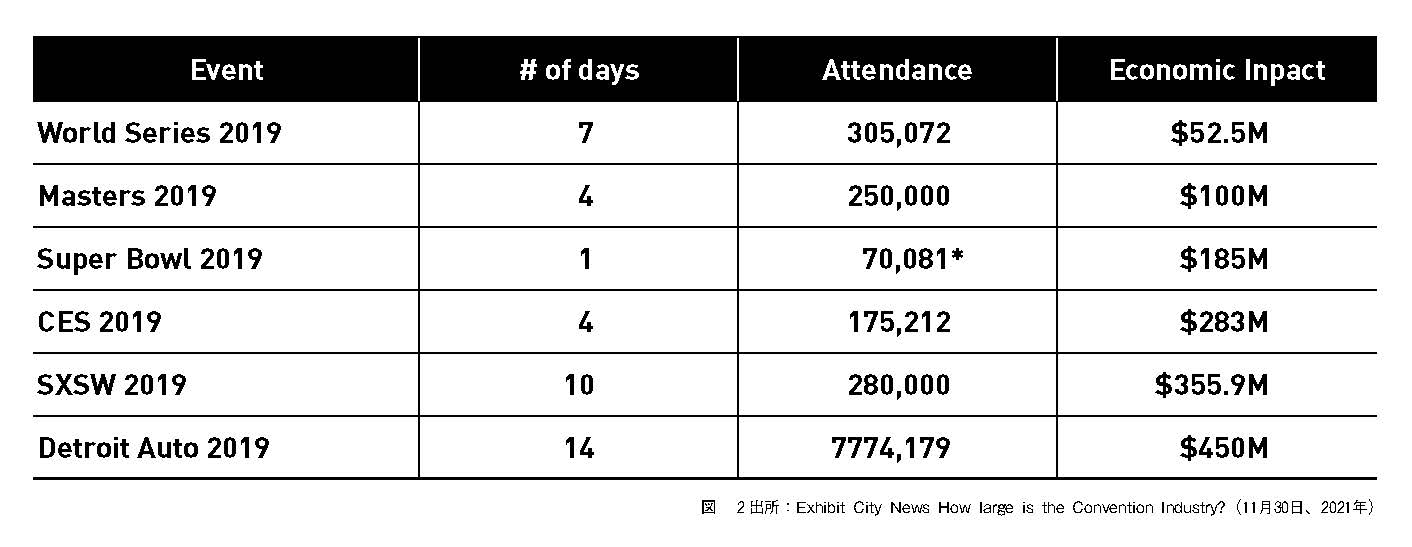 | Event | # of days | Attendance | Economic Inpact |
|---|---|---|---|
| World Series 2019 | 7 | 305,072 | \$52.5M |
| Masters 2019 | 4 | 250,000 | \$100M |
| Super Bowl 2019 | 1 | 70,081* | \$185M |
| CES 2019 | 4 | 175,212 | \$283M |
| SXSW 2019 | 10 | 280,000 | \$355.9M |
| Detroit Auto 2019 | 14 | 7774,179 | \$450M |

図　2 出所：Exhibit City News How large is the Convention Industry?（11月30日、2021年）